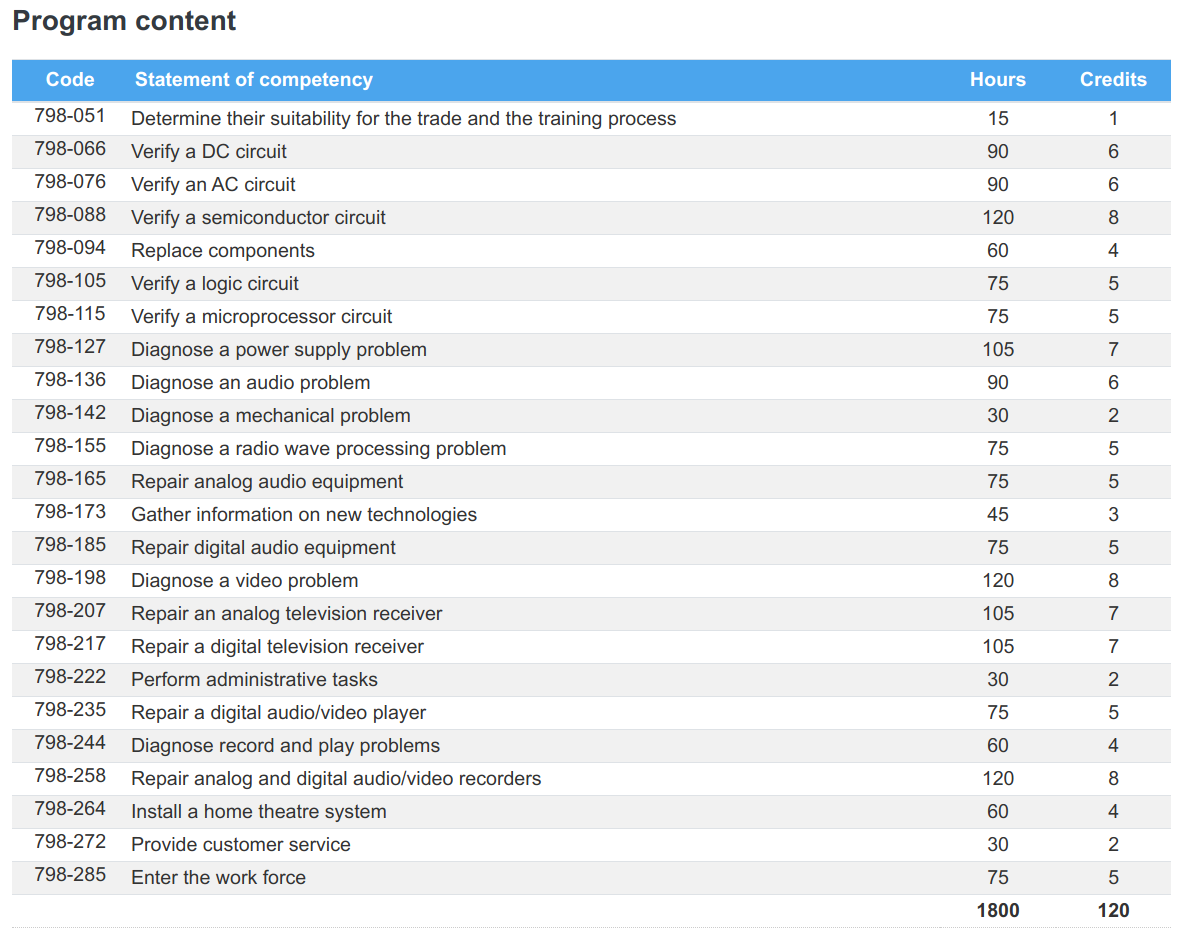 Program content

| Code | Statement of competency | Hours | Credits |
|---|---|---|---|
| 798-051 | Determine their suitability for the trade and the training process | 15 | 1 |
| 798-066 | Verify a DC circuit | 90 | 6 |
| 798-076 | Verify an AC circuit | 90 | 6 |
| 798-088 | Verify a semiconductor circuit | 120 | 8 |
| 798-094 | Replace components | 60 | 4 |
| 798-105 | Verify a logic circuit | 75 | 5 |
| 798-115 | Verify a microprocessor circuit | 75 | 5 |
| 798-127 | Diagnose a power supply problem | 105 | 7 |
| 798-136 | Diagnose an audio problem | 90 | 6 |
| 798-142 | Diagnose a mechanical problem | 30 | 2 |
| 798-155 | Diagnose a radio wave processing problem | 75 | 5 |
| 798-165 | Repair analog audio equipment | 75 | 5 |
| 798-173 | Gather information on new technologies | 45 | 3 |
| 798-185 | Repair digital audio equipment | 75 | 5 |
| 798-198 | Diagnose a video problem | 120 | 8 |
| 798-207 | Repair an analog television receiver | 105 | 7 |
| 798-217 | Repair a digital television receiver | 105 | 7 |
| 798-222 | Perform administrative tasks | 30 | 2 |
| 798-235 | Repair a digital audio/video player | 75 | 5 |
| 798-244 | Diagnose record and play problems | 60 | 4 |
| 798-258 | Repair analog and digital audio/video recorders | 120 | 8 |
| 798-264 | Install a home theatre system | 60 | 4 |
| 798-272 | Provide customer service | 30 | 2 |
| 798-285 | Enter the work force | 75 | 5 |
| | | 1800 | 120 |